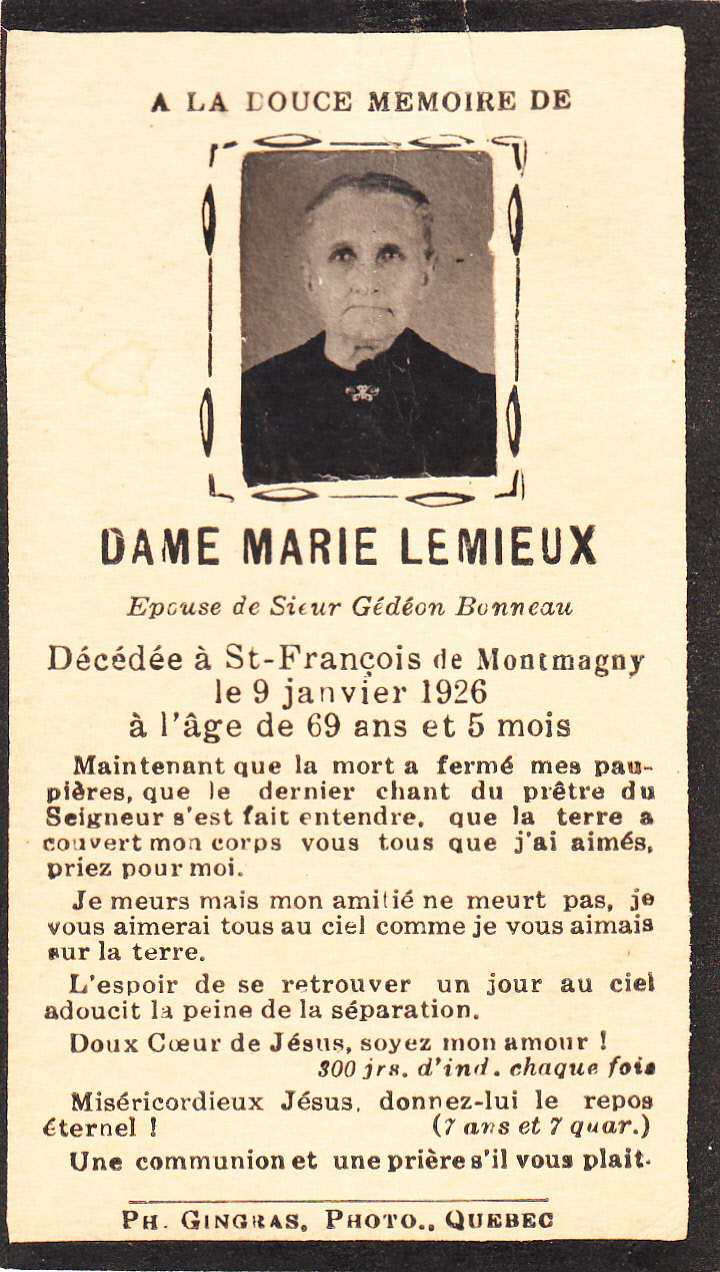 A LA DOUCE MEMOIRE DE

DAME MARIE LEMIEUX

Epouse de Sieur Gédéon Bonneau

Décédée à St-François de Montmagny le 9 janvier 1926 à l'âge de 69 ans et 5 mois

Maintenant que la mort a fermé mes paupières, que le dernier chant du prêtre du Seigneur s'est fait entendre, que la terre a couvert mon corps vous tous que j'ai aimés, priez pour moi.

Je meurs mais mon amitié ne meurt pas, je vous aimerai tous au ciel comme je vous aimais sur la terre.

L'espoir de se retrouver un jour au ciel adoucit la peine de la séparation.

Doux Cœur de Jésus, soyez mon amour !
300 jrs. d'ind. chaque fois

Miséricordieux Jésus, donnez-lui le repos éternel ! (7 ans et 7 quar.)

Une communion et une prière s'il vous plait.

PH. GINGRAS, PHOTO., QUEBEC